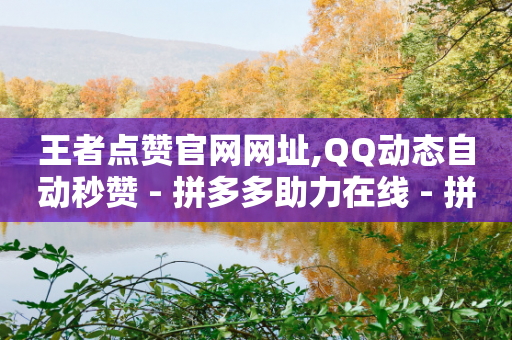 王者点赞官网网址,QQ动态自动秒赞 - 拼多多助力在线 - 拼